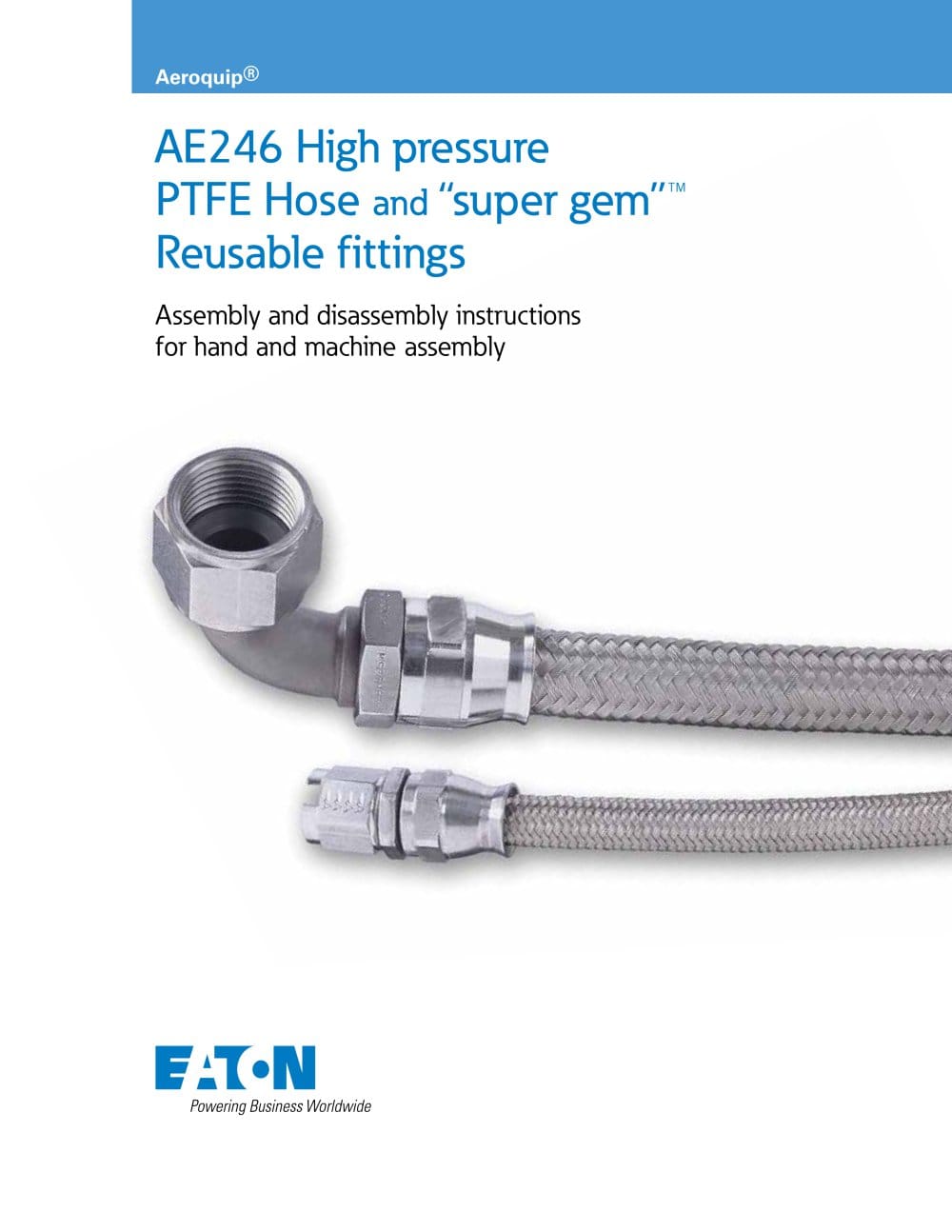 Aeroquip®

AE246 High pressure PTFE Hose and "super gem"™ Reusable fittings

Assembly and disassembly instructions for hand and machine assembly

EATON
Powering Business Worldwide